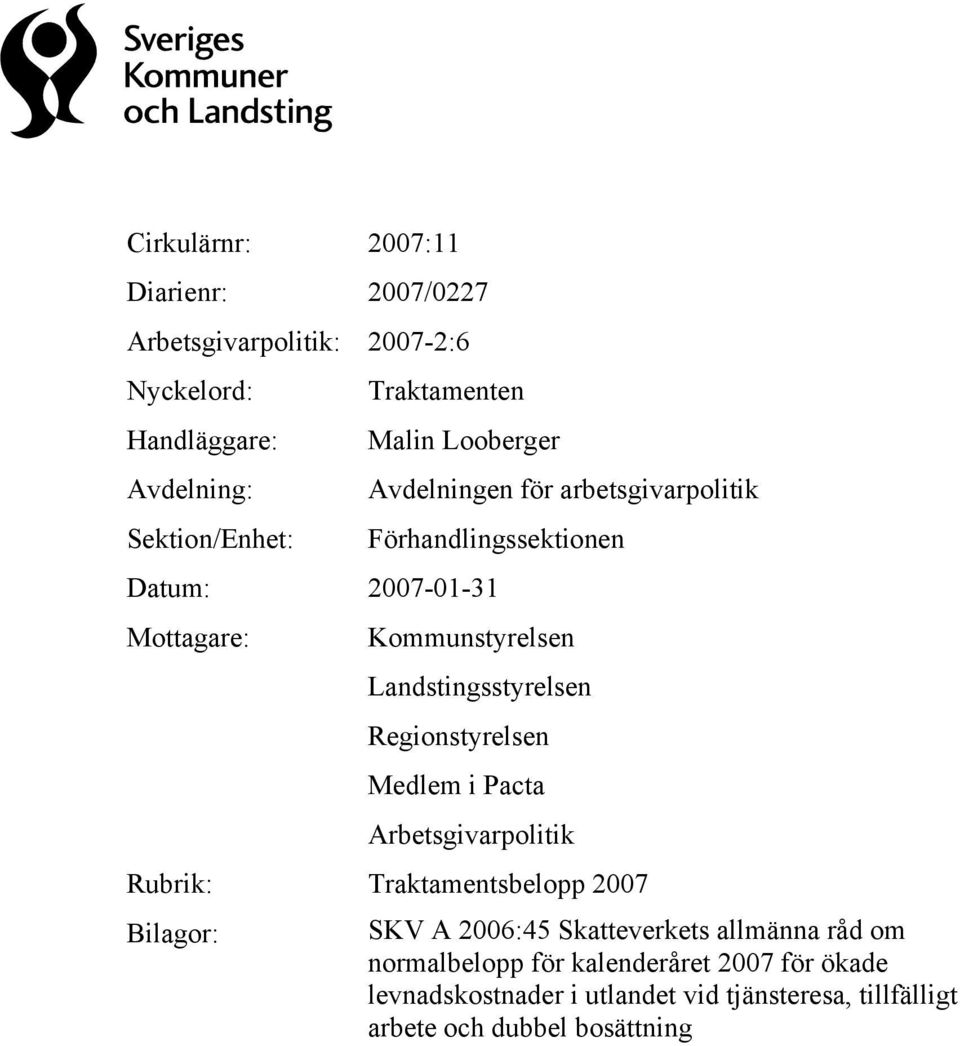 Sveriges Kommuner och Landsting

Cirkulärnr: 2007:11

Diarienr: 2007/0227

Arbetsgivarpolitik: 2007-2:6

Nyckelord: Traktamenten

Handläggare: Malin Looberger

Avdelning: Avdelningen för arbetsgivarpolitik

Sektion/Enhet: Förhandlingssektionen

Datum: 2007-01-31

Mottagare: Kommunstyrelsen
Landstingsstyrelsen
Regionstyrelsen
Medlem i Pacta
Arbetsgivarpolitik

Rubrik: Traktamentsbelopp 2007

Bilagor: SKV A 2006:45 Skatteverkets allmänna råd om normalbelopp för kalenderåret 2007 för ökade levnadskostnader i utlandet vid tjänsteresa, tillfälligt arbete och dubbel bosättning